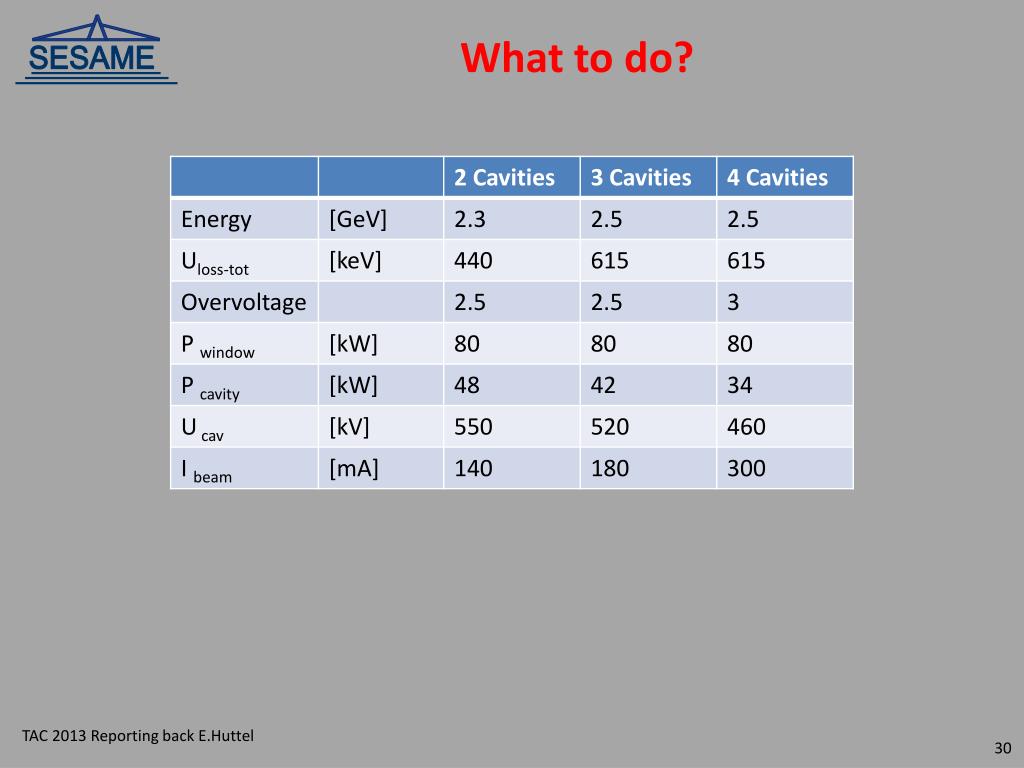 SESAME

What to do?

| | | 2 Cavities | 3 Cavities | 4 Cavities |
|---|---|---|---|---|
| Energy | [GeV] | 2.3 | 2.5 | 2.5 |
| $U_{loss-tot}$ | [keV] | 440 | 615 | 615 |
| Overvoltage | | 2.5 | 2.5 | 3 |
| $P_{window}$ | [kW] | 80 | 80 | 80 |
| $P_{cavity}$ | [kW] | 48 | 42 | 34 |
| $U_{cav}$ | [kV] | 550 | 520 | 460 |
| $I_{beam}$ | [mA] | 140 | 180 | 300 |

TAC 2013 Reporting back E.Huttel

30